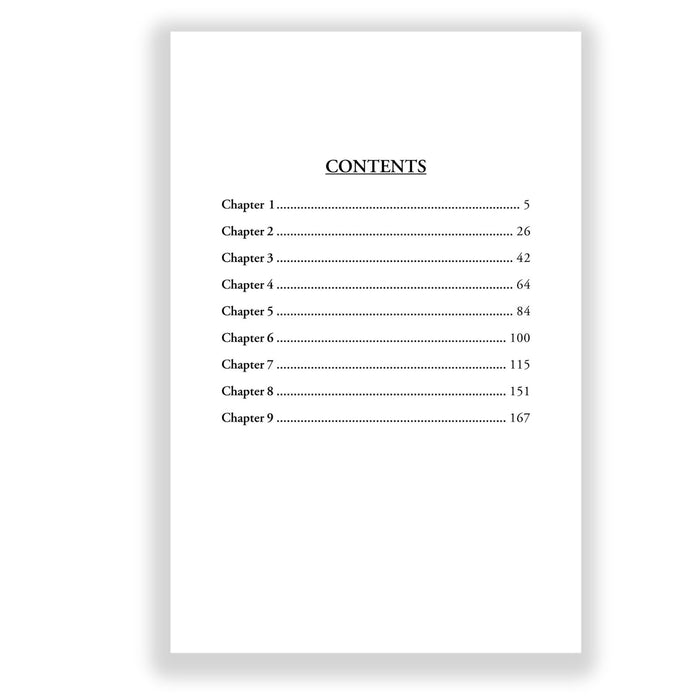 CONTENTS

Chapter 1 5

Chapter 2 26

Chapter 3 42

Chapter 4 64

Chapter 5 84

Chapter 6 100

Chapter 7 115

Chapter 8 151

Chapter 9 167